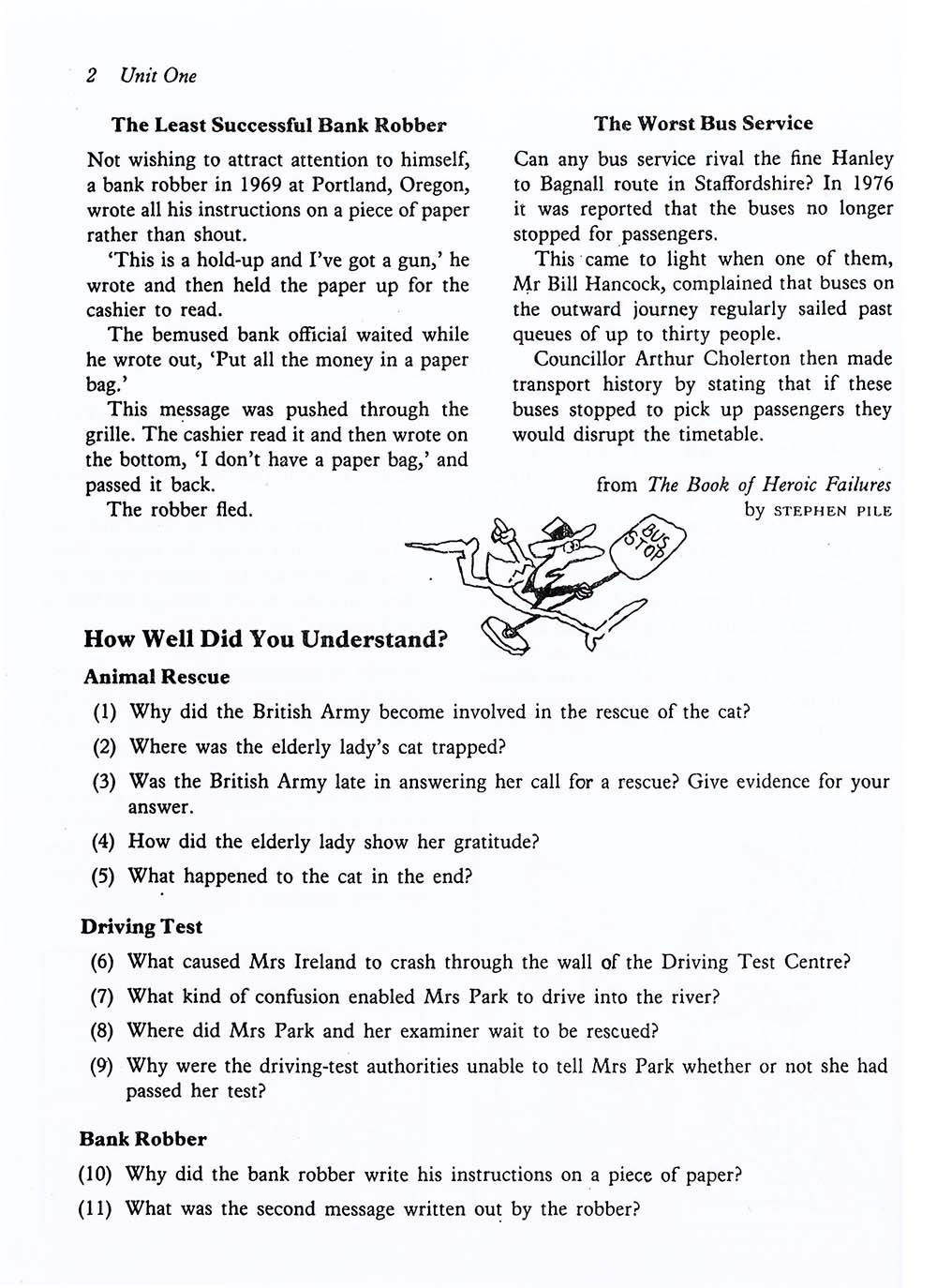 2 Unit One

The Least Successful Bank Robber

Not wishing to attract attention to himself, a bank robber in 1969 at Portland, Oregon, wrote all his instructions on a piece of paper rather than shout.

'This is a hold-up and I've got a gun,' he wrote and then held the paper up for the cashier to read.

The bemused bank official waited while he wrote out, 'Put all the money in a paper bag.'

This message was pushed through the grille. The cashier read it and then wrote on the bottom, 'I don't have a paper bag,' and passed it back.

The robber fled.

The Worst Bus Service

Can any bus service rival the fine Hanley to Bagnall route in Staffordshire? In 1976 it was reported that the buses no longer stopped for passengers.

This came to light when one of them, Mr Bill Hancock, complained that buses on the outward journey regularly sailed past queues of up to thirty people.

Councillor Arthur Cholerton then made transport history by stating that if these buses stopped to pick up passengers they would disrupt the timetable.

from The Book of Heroic Failures by STEPHEN PILE

BUS STOP

How Well Did You Understand?

Animal Rescue

(1) Why did the British Army become involved in the rescue of the cat?

(2) Where was the elderly lady's cat trapped?

(3) Was the British Army late in answering her call for a rescue? Give evidence for your answer.

(4) How did the elderly lady show her gratitude?

(5) What happened to the cat in the end?

Driving Test

(6) What caused Mrs Ireland to crash through the wall of the Driving Test Centre?

(7) What kind of confusion enabled Mrs Park to drive into the river?

(8) Where did Mrs Park and her examiner wait to be rescued?

(9) Why were the driving-test authorities unable to tell Mrs Park whether or not she had passed her test?

Bank Robber

(10) Why did the bank robber write his instructions on a piece of paper?

(11) What was the second message written out by the robber?